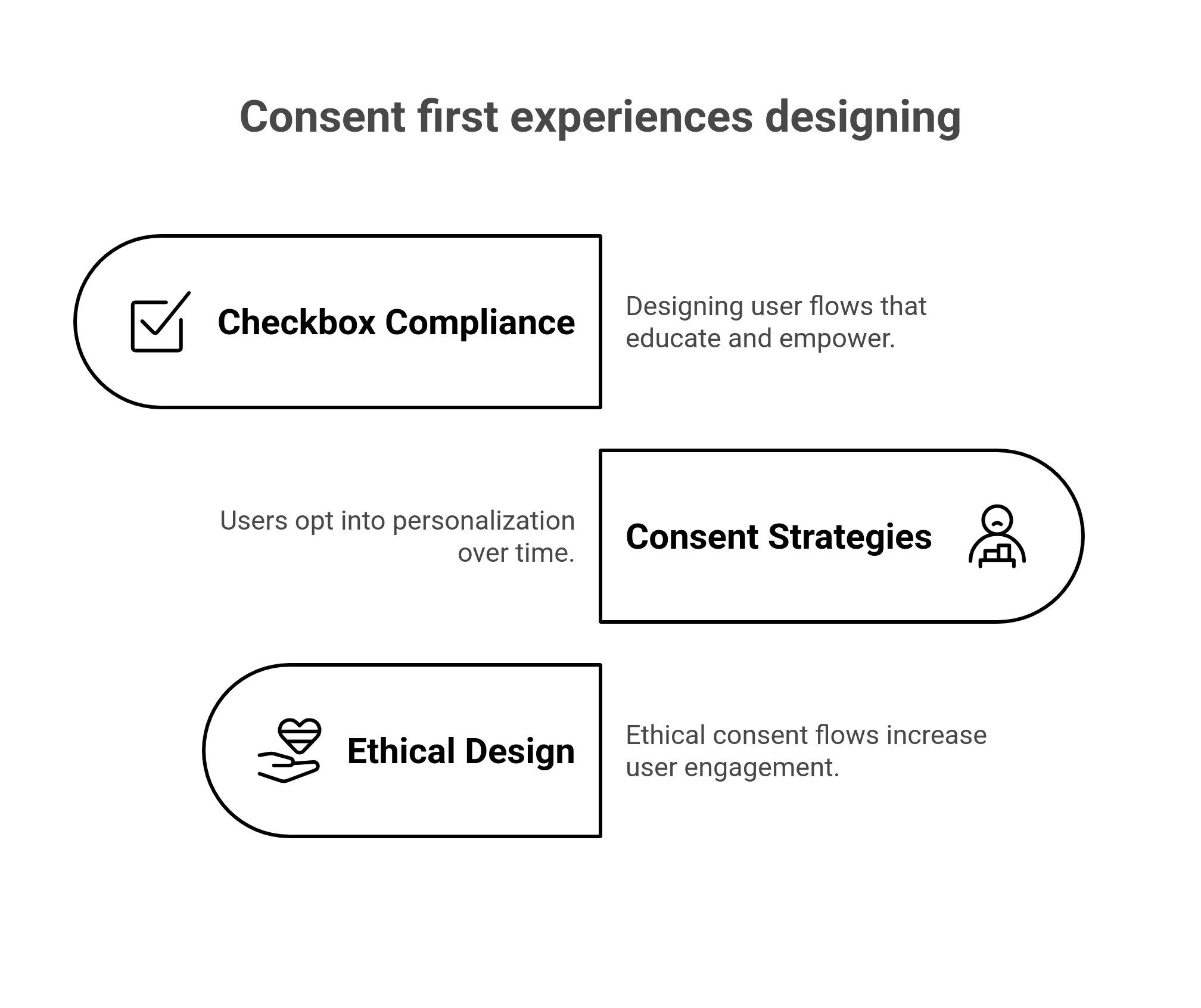 Consent first experiences designing

Checkbox Compliance

Designing user flows that educate and empower.

Users opt into personalization over time.

Consent Strategies

Ethical Design

Ethical consent flows increase user engagement.